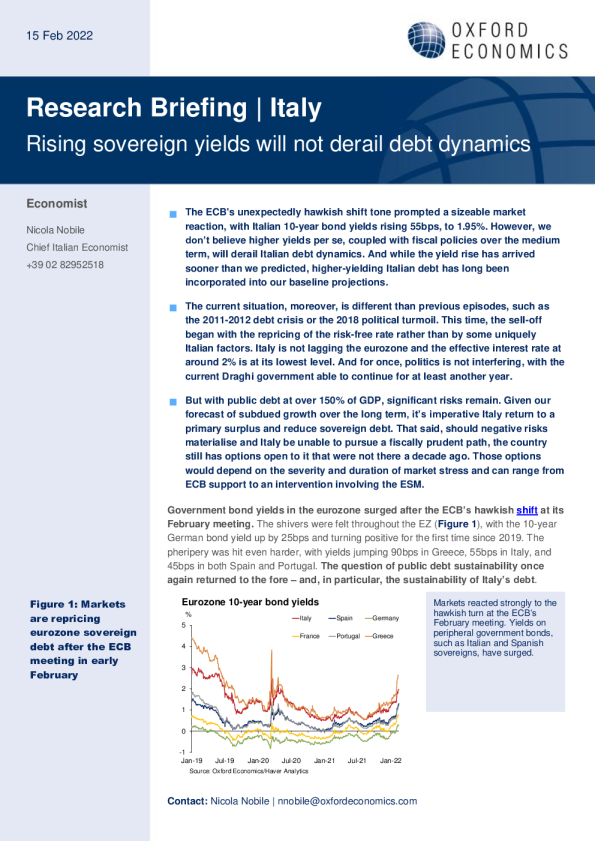 15 Feb 2022

OXFORD ECONOMICS

Research Briefing | Italy

Rising sovereign yields will not derail debt dynamics

Economist

Nicola Nobile
Chief Italian Economist
+39 02 82952518

The ECB's unexpectedly hawkish shift tone prompted a sizeable market reaction, with Italian 10-year bond yields rising 55bps, to 1.95%. However, we don't believe higher yields per se, coupled with fiscal policies over the medium term, will derail Italian debt dynamics. And while the yield rise has arrived sooner than we predicted, higher-yielding Italian debt has long been incorporated into our baseline projections.

The current situation, moreover, is different than previous episodes, such as the 2011-2012 debt crisis or the 2018 political turmoil. This time, the sell-off began with the repricing of the risk-free rate rather than by some uniquely Italian factors. Italy is not lagging the eurozone and the effective interest rate at around 2% is at its lowest level. And for once, politics is not interfering, with the current Draghi government able to continue for at least another year.

But with public debt at over 150% of GDP, significant risks remain. Given our forecast of subdued growth over the long term, it's imperative Italy return to a primary surplus and reduce sovereign debt. That said, should negative risks materialise and Italy be unable to pursue a fiscally prudent path, the country still has options open to it that were not there a decade ago. Those options would depend on the severity and duration of market stress and can range from ECB support to an intervention involving the ESM.

Government bond yields in the eurozone surged after the ECB's hawkish shift at its February meeting. The shivers were felt throughout the EZ (Figure 1), with the 10-year German bond yield up by 25bps and turning positive for the first time since 2019. The pheripery was hit even harder, with yields jumping 90bps in Greece, 55bps in Italy, and 45bps in both Spain and Portugal. The question of public debt sustainability once again returned to the fore – and, in particular, the sustainability of Italy's debt.

Figure 1: Markets are repricing eurozone sovereign debt after the ECB meeting in early February

Eurozone 10-year bond yields
%
Italy Spain Germany
France Portugal Greece
5
4
3
2
1
0
-1
Jan-19 Jul-19 Jan-20 Jul-20 Jan-21 Jul-21 Jan-22
Source: Oxford Economics/Haver Analytics

Markets reacted strongly to the hawkish turn at the ECB's February meeting. Yields on peripheral government bonds, such as Italian and Spanish sovereigns, have surged.

Contact: Nicola Nobile | nnobile@oxfordeconomics.com